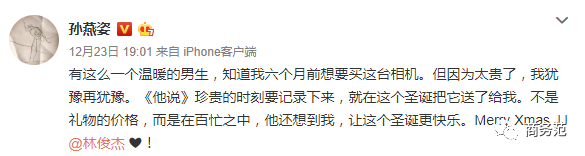 孙燕姿

12月23日 19:01 来自 iPhone客户端

有这么一个温暖的男生，知道我六个月前想要买这台相机。但因为太贵了，我犹豫再犹豫。《他说》珍贵的时刻要记录下来，就在这个圣诞把它送了给我。不是礼物的价格，而是在百忙之中，他还想到我，让这个圣诞更快乐。Merry Xmas JJ @林俊杰 ♥！

商务范